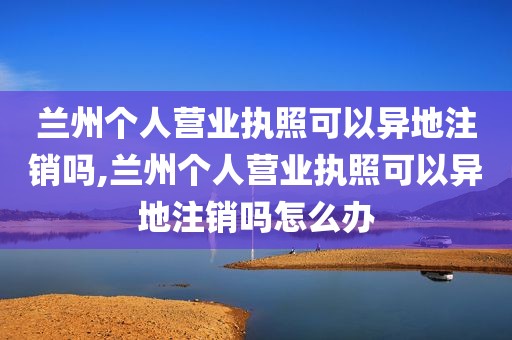 兰州个人营业执照可以异地注销吗,兰州个人营业执照可以异地注销吗怎么办